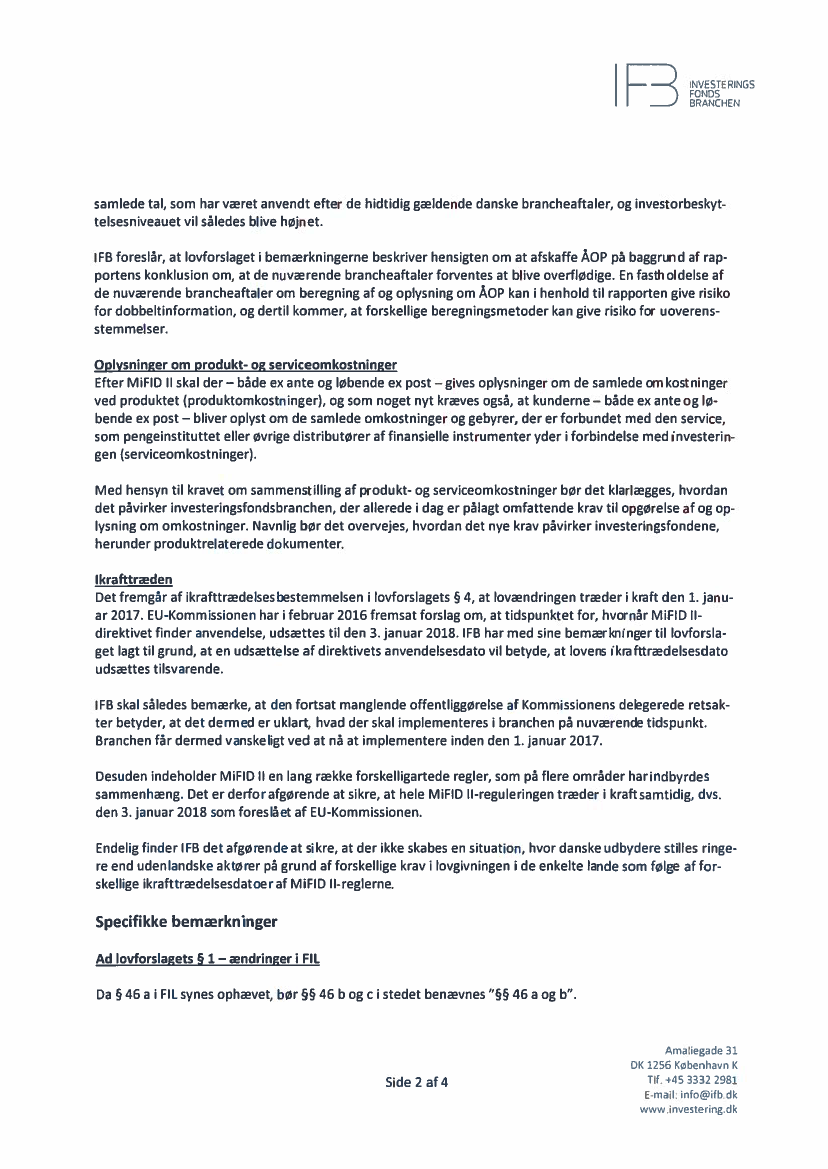 IFB INVESTERINGS FONDS BRANCHEN

samlede tal, som har været anvendt efter de hidtidig gældende danske brancheaftaler, og investorbeskyttelsesniveauet vil således blive højnet.

IFB foreslår, at lovforslaget i bemærkningerne beskriver hensigten om at afskaffe ÅOP på baggrund af rapportens konklusion om, at de nuværende brancheaftaler forventes at blive overflødige. En fastholdelse af de nuværende brancheaftaler om beregning af og oplysning om ÅOP kan i henhold til rapporten give risiko for dobbeltinformation, og dertil kommer, at forskellige beregningsmetoder kan give risiko for uoverensstemmelser.

Oplysninger om produkt- og serviceomkostninger
Efter MiFID II skal der – både ex ante og løbende ex post – gives oplysninger om de samlede omkostninger ved produktet (produktomkostninger), og som noget nyt kræves også, at kunderne – både ex ante og løbende ex post – bliver oplyst om de samlede omkostninger og gebyrer, der er forbundet med den service, som pengeinstituttet eller øvrige distributører af finansielle instrumenter yder i forbindelse med investeringen (serviceomkostninger).

Med hensyn til kravet om sammenstilling af produkt- og serviceomkostninger bør det klarlægges, hvordan det påvirker investeringsfondsbranchen, der allerede i dag er pålagt omfattende krav til opgørelse af og oplysning om omkostninger. Navnlig bør det overvejes, hvordan det nye krav påvirker investeringsfondene, herunder produktrelaterede dokumenter.

Ikrafttræden
Det fremgår af ikrafttrædelsesbestemmelsen i lovforslagets § 4, at lovændringen træder i kraft den 1. januar 2017. EU-Kommissionen har i februar 2016 fremsat forslag om, at tidspunktet for, hvornår MiFID II-direktivet finder anvendelse, udsættes til den 3. januar 2018. IFB har med sine bemærkninger til lovforslaget lagt til grund, at en udsættelse af direktivets anvendelsesdato vil betyde, at lovens ikrafttrædelsesdato udsættes tilsvarende.

IFB skal således bemærke, at den fortsat manglende offentliggørelse af Kommissionens delegerede retsakter betyder, at det dermed er uklart, hvad der skal implementeres i branchen på nuværende tidspunkt. Branchen får dermed vanskeligt ved at nå at implementere inden den 1. januar 2017.

Desuden indeholder MiFID II en lang række forskelligartede regler, som på flere områder har indbyrdes sammenhæng. Det er derfor afgørende at sikre, at hele MiFID II-reguleringen træder i kraft samtidig, dvs. den 3. januar 2018 som foreslået af EU-Kommissionen.

Endelig finder IFB det afgørende at sikre, at der ikke skabes en situation, hvor danske udbydere stilles ringere end udenlandske aktører på grund af forskellige krav i lovgivningen i de enkelte lande som følge af forskellige ikrafttrædelsesdatoer af MiFID II-reglerne.

Specifikke bemærkninger

Ad lovforslagets § 1 – ændringer i FIL

Da § 46 a i FIL synes ophævet, bør §§ 46 b og c i stedet benævnes "§§ 46 a og b".

Side 2 af 4

Amaliegade 31
DK 1256 København K
Tlf. +45 3332 2981
E-mail: info@ifb.dk
www.investering.dk